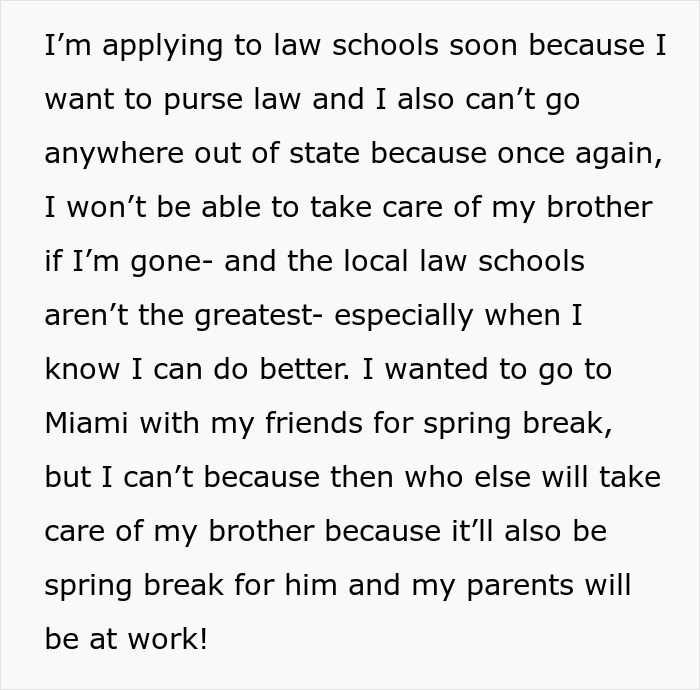 I’m applying to law schools soon because I want to purse law and I also can’t go anywhere out of state because once again, I won’t be able to take care of my brother if I’m gone- and the local law schools aren’t the greatest- especially when I know I can do better. I wanted to go to Miami with my friends for spring break, but I can’t because then who else will take care of my brother because it’ll also be spring break for him and my parents will be at work!